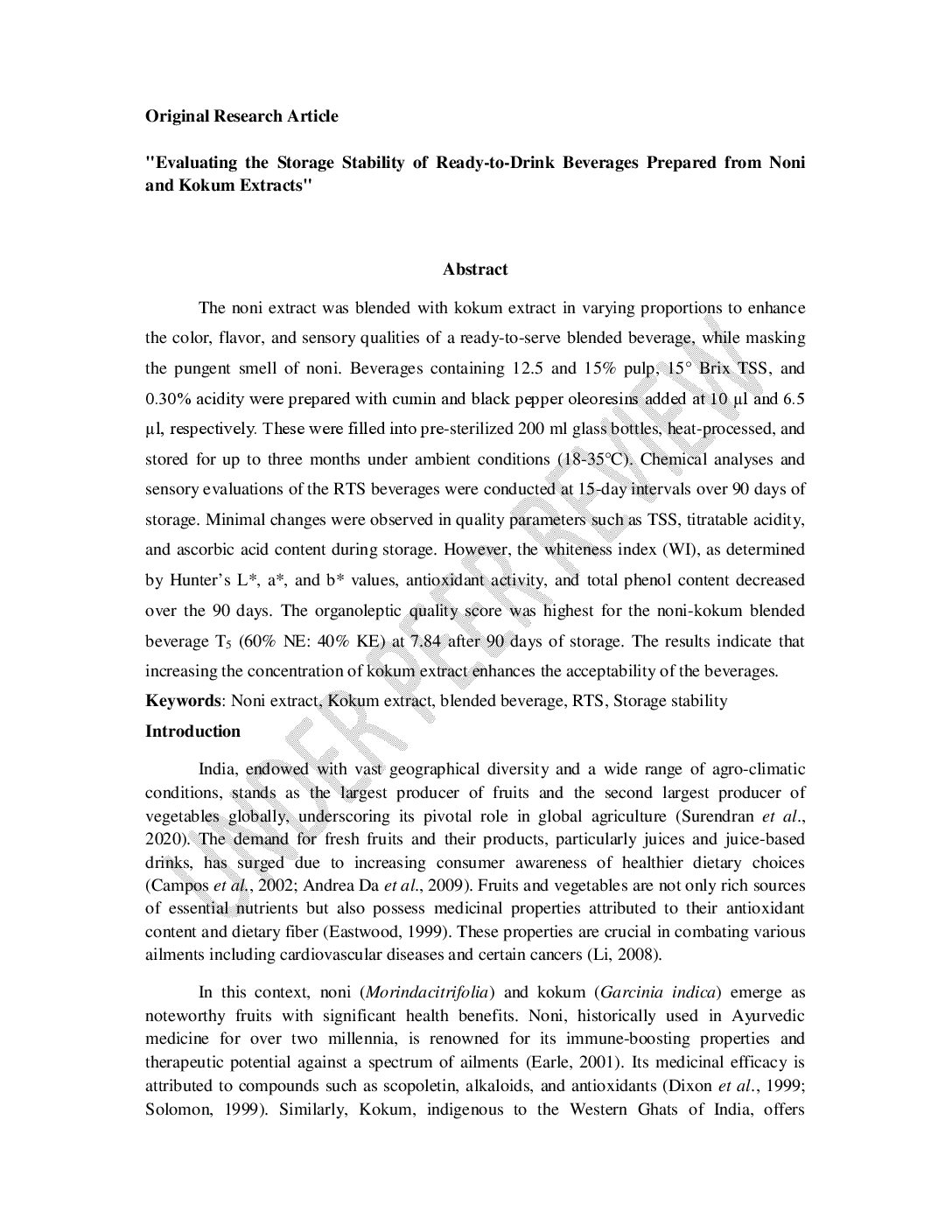 Original Research Article

"Evaluating the Storage Stability of Ready-to-Drink Beverages Prepared from Noni and Kokum Extracts"

Abstract

The noni extract was blended with kokum extract in varying proportions to enhance the color, flavor, and sensory qualities of a ready-to-serve blended beverage, while masking the pungent smell of noni. Beverages containing 12.5 and 15% pulp, 15° Brix TSS, and 0.30% acidity were prepared with cumin and black pepper oleoresins added at 10 µl and 6.5 µl, respectively. These were filled into pre-sterilized 200 ml glass bottles, heat-processed, and stored for up to three months under ambient conditions (18-35°C). Chemical analyses and sensory evaluations of the RTS beverages were conducted at 15-day intervals over 90 days of storage. Minimal changes were observed in quality parameters such as TSS, titratable acidity, and ascorbic acid content during storage. However, the whiteness index (WI), as determined by Hunter's L*, a*, and b* values, antioxidant activity, and total phenol content decreased over the 90 days. The organoleptic quality score was highest for the noni-kokum blended beverage $T_5$ (60% NE: 40% KE) at 7.84 after 90 days of storage. The results indicate that increasing the concentration of kokum extract enhances the acceptability of the beverages.

Keywords: Noni extract, Kokum extract, blended beverage, RTS, Storage stability

Introduction

India, endowed with vast geographical diversity and a wide range of agro-climatic conditions, stands as the largest producer of fruits and the second largest producer of vegetables globally, underscoring its pivotal role in global agriculture (Surendran et al., 2020). The demand for fresh fruits and their products, particularly juices and juice-based drinks, has surged due to increasing consumer awareness of healthier dietary choices (Campos et al., 2002; Andrea Da et al., 2009). Fruits and vegetables are not only rich sources of essential nutrients but also possess medicinal properties attributed to their antioxidant content and dietary fiber (Eastwood, 1999). These properties are crucial in combating various ailments including cardiovascular diseases and certain cancers (Li, 2008).

In this context, noni (Morindacitrifolia) and kokum (Garcinia indica) emerge as noteworthy fruits with significant health benefits. Noni, historically used in Ayurvedic medicine for over two millennia, is renowned for its immune-boosting properties and therapeutic potential against a spectrum of ailments (Earle, 2001). Its medicinal efficacy is attributed to compounds such as scopoletin, alkaloids, and antioxidants (Dixon et al., 1999; Solomon, 1999). Similarly, Kokum, indigenous to the Western Ghats of India, offers

UNDER PEER REVIEW